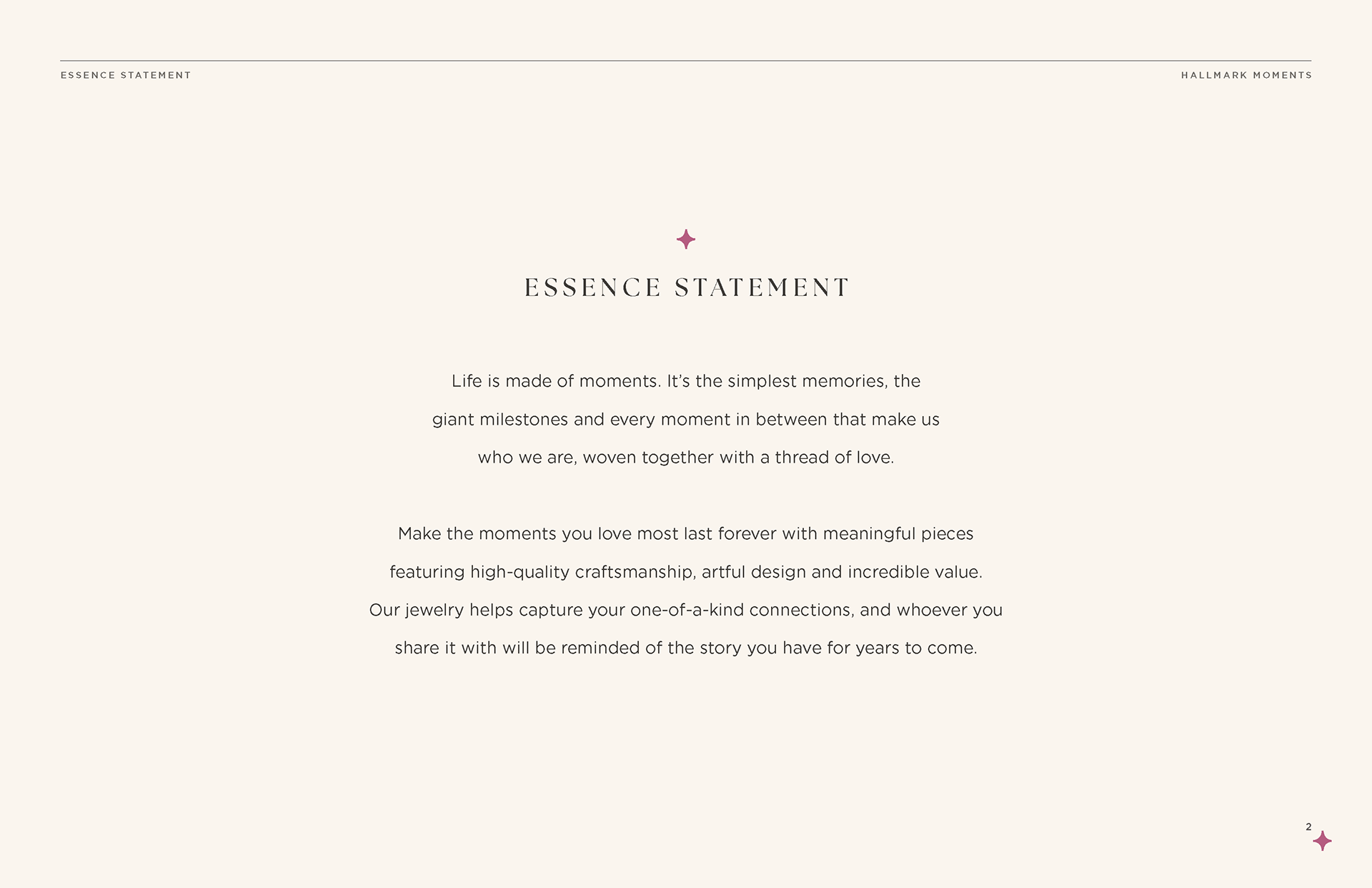 ESSENCE STATEMENT

HALLMARK MOMENTS

ESSENCE STATEMENT

Life is made of moments. It's the simplest memories, the giant milestones and every moment in between that make us who we are, woven together with a thread of love.

Make the moments you love most last forever with meaningful pieces featuring high-quality craftsmanship, artful design and incredible value. Our jewelry helps capture your one-of-a-kind connections, and whoever you share it with will be reminded of the story you have for years to come.

2